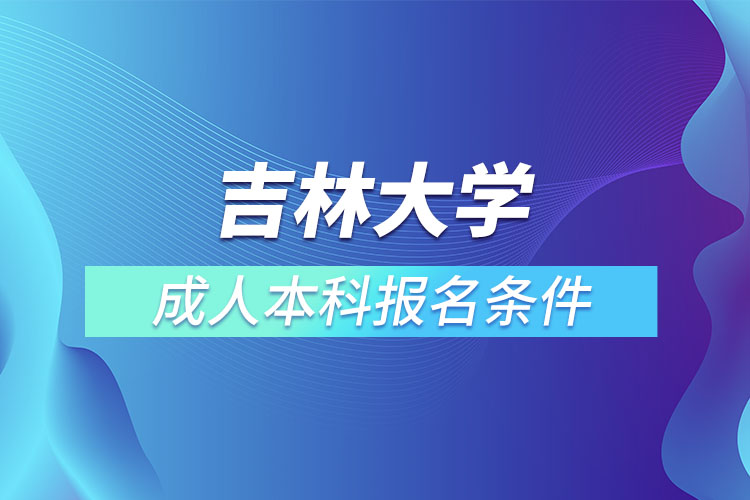 吉林大学

成人本科报名条件